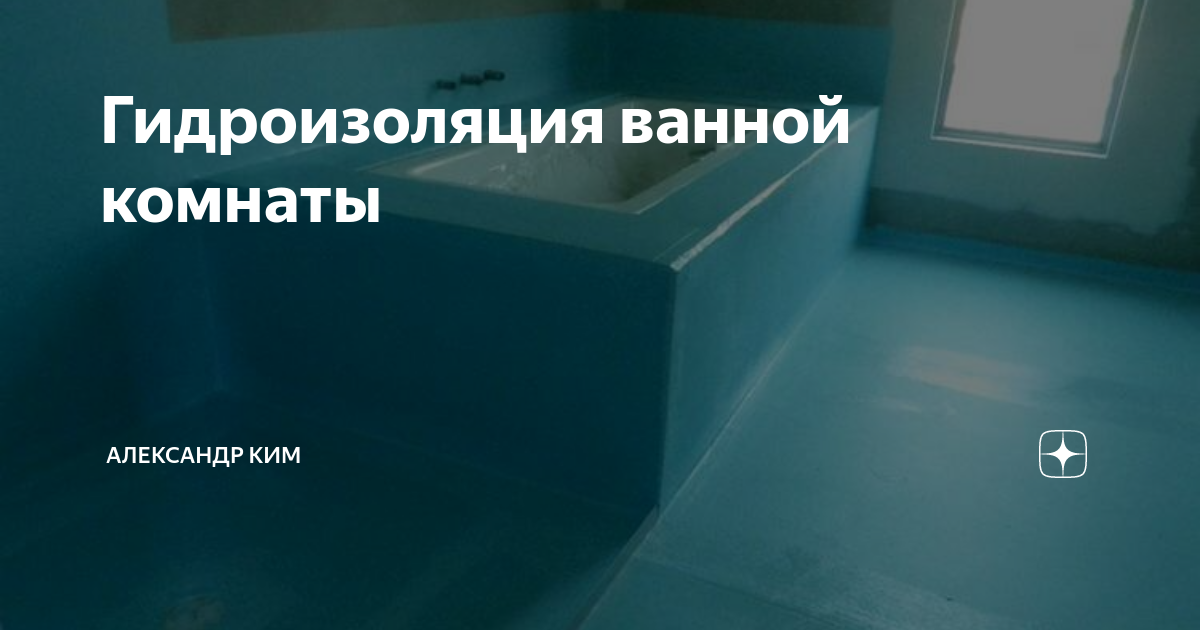 Гидроизоляция ванной комнаты

АЛЕКСАНДР КИМ